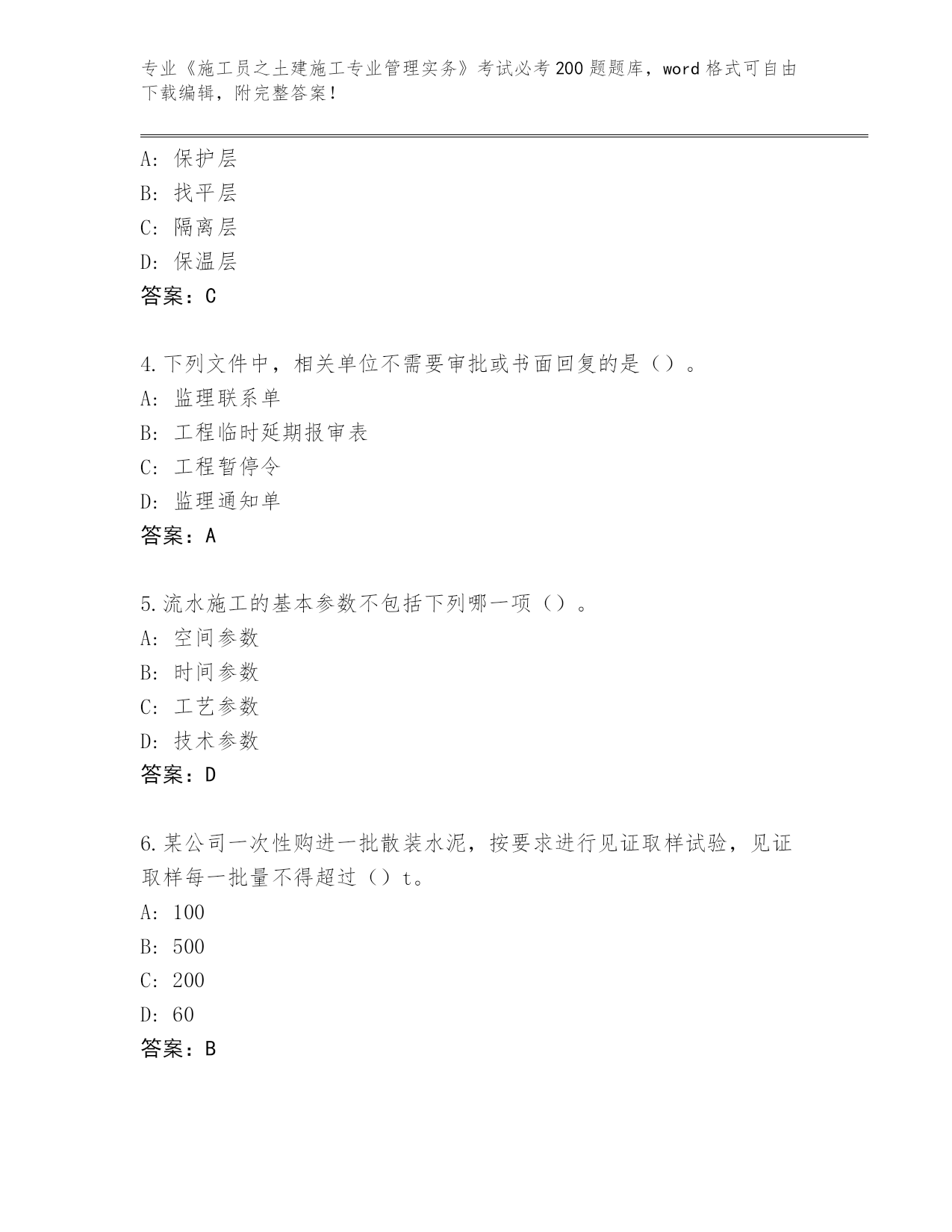 专业《施工员之土建施工专业管理实务》考试必考200题题库，word格式可自由下载编辑，附完整答案！

A：保护层
B：找平层
C：隔离层
D：保温层
答案：C

4.下列文件中，相关单位不需要审批或书面回复的是（）。
A：监理联系单
B：工程临时延期报审表
C：工程暂停令
D：监理通知单
答案：A

5.流水施工的基本参数不包括下列哪一项（）。
A：空间参数
B：时间参数
C：工艺参数
D：技术参数
答案：D

6.某公司一次性购进一批散装水泥，按要求进行见证取样试验，见证取样每一批量不得超过（）t。
A：100
B：500
C：200
D：60
答案：B